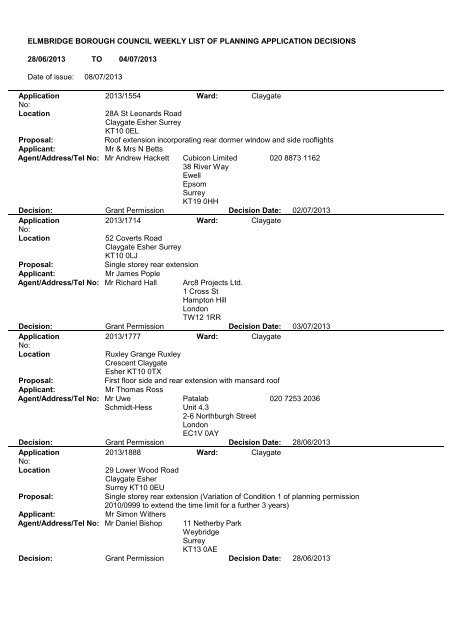 ELMBRIDGE BOROUGH COUNCIL WEEKLY LIST OF PLANNING APPLICATION DECISIONS

28/06/2013 TO 04/07/2013

Date of issue: 08/07/2013

Application No: 2013/1554 Ward: Claygate
Location 28A St Leonards Road Claygate Esher Surrey KT10 0EL
Proposal: Roof extension incorporating rear dormer window and side rooflights
Applicant: Mr & Mrs N Betts
Agent/Address/Tel No: Mr Andrew Hackett Cubicon Limited 38 River Way Ewell Epsom Surrey KT19 0HH 020 8873 1162
Decision: Grant Permission Decision Date: 02/07/2013

Application No: 2013/1714 Ward: Claygate
Location 52 Coverts Road Claygate Esher Surrey KT10 0LJ
Proposal: Single storey rear extension
Applicant: Mr James Pople
Agent/Address/Tel No: Mr Richard Hall Arc8 Projects Ltd. 1 Cross St Hampton Hill London TW12 1RR
Decision: Grant Permission Decision Date: 03/07/2013

Application No: 2013/1777 Ward: Claygate
Location Ruxley Grange Ruxley Crescent Claygate Esher KT10 0TX
Proposal: First floor side and rear extension with mansard roof
Applicant: Mr Thomas Ross
Agent/Address/Tel No: Mr Uwe Schmidt-Hess Patalab Unit 4.3 2-6 Northburgh Street London EC1V 0AY 020 7253 2036
Decision: Grant Permission Decision Date: 28/06/2013

Application No: 2013/1888 Ward: Claygate
Location 29 Lower Wood Road Claygate Esher Surrey KT10 0EU
Proposal: Single storey rear extension (Variation of Condition 1 of planning permission 2010/0999 to extend the time limit for a further 3 years)
Applicant: Mr Simon Withers
Agent/Address/Tel No: Mr Daniel Bishop 11 Netherby Park Weybridge Surrey KT13 0AE
Decision: Grant Permission Decision Date: 28/06/2013